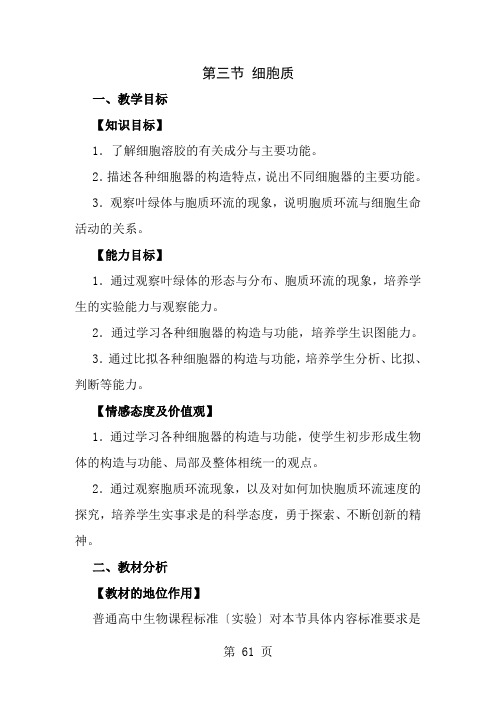 第三节 细胞质

一、教学目标

【知识目标】

1．了解细胞溶胶的有关成分与主要功能。

2．描述各种细胞器的构造特点，说出不同细胞器的主要功能。

3．观察叶绿体与胞质环流的现象，说明胞质环流与细胞生命活动的关系。

【能力目标】

1．通过观察叶绿体的形态与分布、胞质环流的现象，培养学生的实验能力与观察能力。

2．通过学习各种细胞器的构造与功能，培养学生识图能力。

3．通过比拟各种细胞器的构造与功能，培养学生分析、比拟、判断等能力。

【情感态度及价值观】

1．通过学习各种细胞器的构造与功能，使学生初步形成生物体的构造与功能、局部及整体相统一的观点。

2．通过观察胞质环流现象，以及对如何加快胞质环流速度的探究，培养学生实事求是的科学态度，勇于探索、不断创新的精神。

二、教材分析

【教材的地位作用】

普通高中生物课程标准〔实验〕对本节具体内容标准要求是

第 61 页